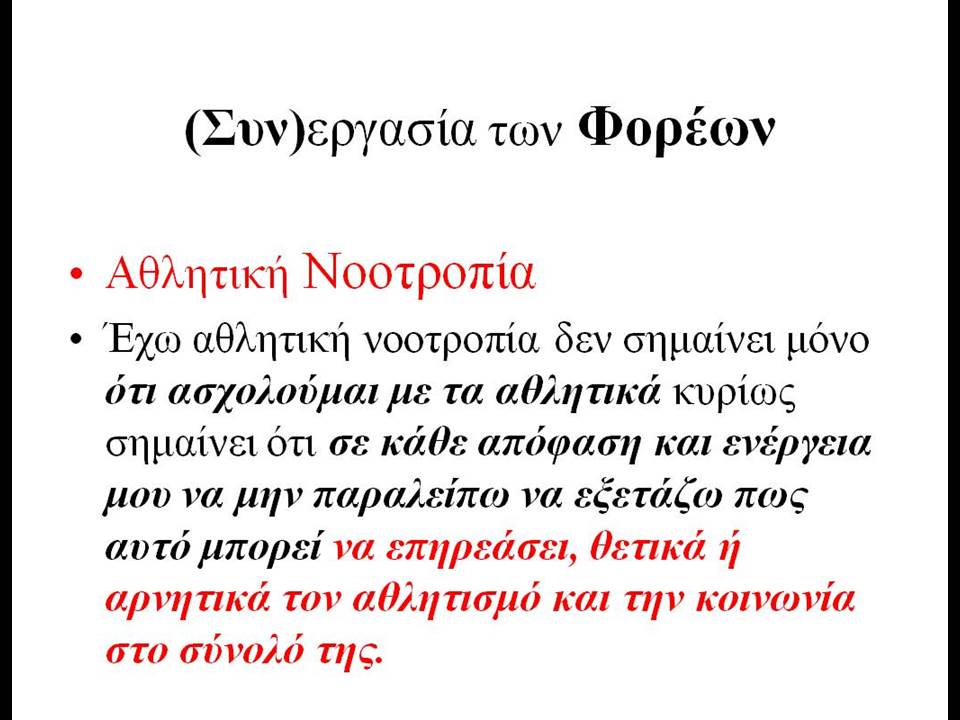 (Συν)εργασία των Φορέων

• Αθλητική Νοοτροπία

• Έχω αθλητική νοοτροπία δεν σημαίνει μόνο ότι ασχολούμαι με τα αθλητικά κυρίως σημαίνει ότι σε κάθε απόφαση και ενέργεια μου να μην παραλείπω να εξετάζω πως αυτό μπορεί να επηρεάσει, θετικά ή αρνητικά τον αθλητισμό και την κοινωνία στο σύνολό της.